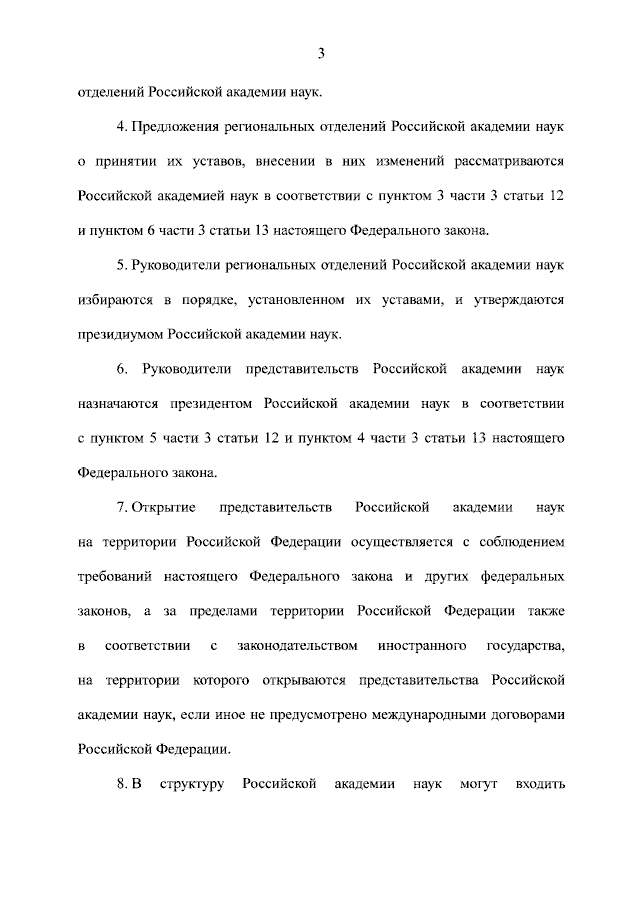 3

отделений Российской академии наук.

4. Предложения региональных отделений Российской академии наук о принятии их уставов, внесении в них изменений рассматриваются Российской академией наук в соответствии с пунктом 3 части 3 статьи 12 и пунктом 6 части 3 статьи 13 настоящего Федерального закона.

5. Руководители региональных отделений Российской академии наук избираются в порядке, установленном их уставами, и утверждаются президиумом Российской академии наук.

6. Руководители представительств Российской академии наук назначаются президентом Российской академии наук в соответствии с пунктом 5 части 3 статьи 12 и пунктом 4 части 3 статьи 13 настоящего Федерального закона.

7. Открытие представительств Российской академии наук на территории Российской Федерации осуществляется с соблюдением требований настоящего Федерального закона и других федеральных законов, а за пределами территории Российской Федерации также в соответствии с законодательством иностранного государства, на территории которого открываются представительства Российской академии наук, если иное не предусмотрено международными договорами Российской Федерации.

8. В структуру Российской академии наук могут входить